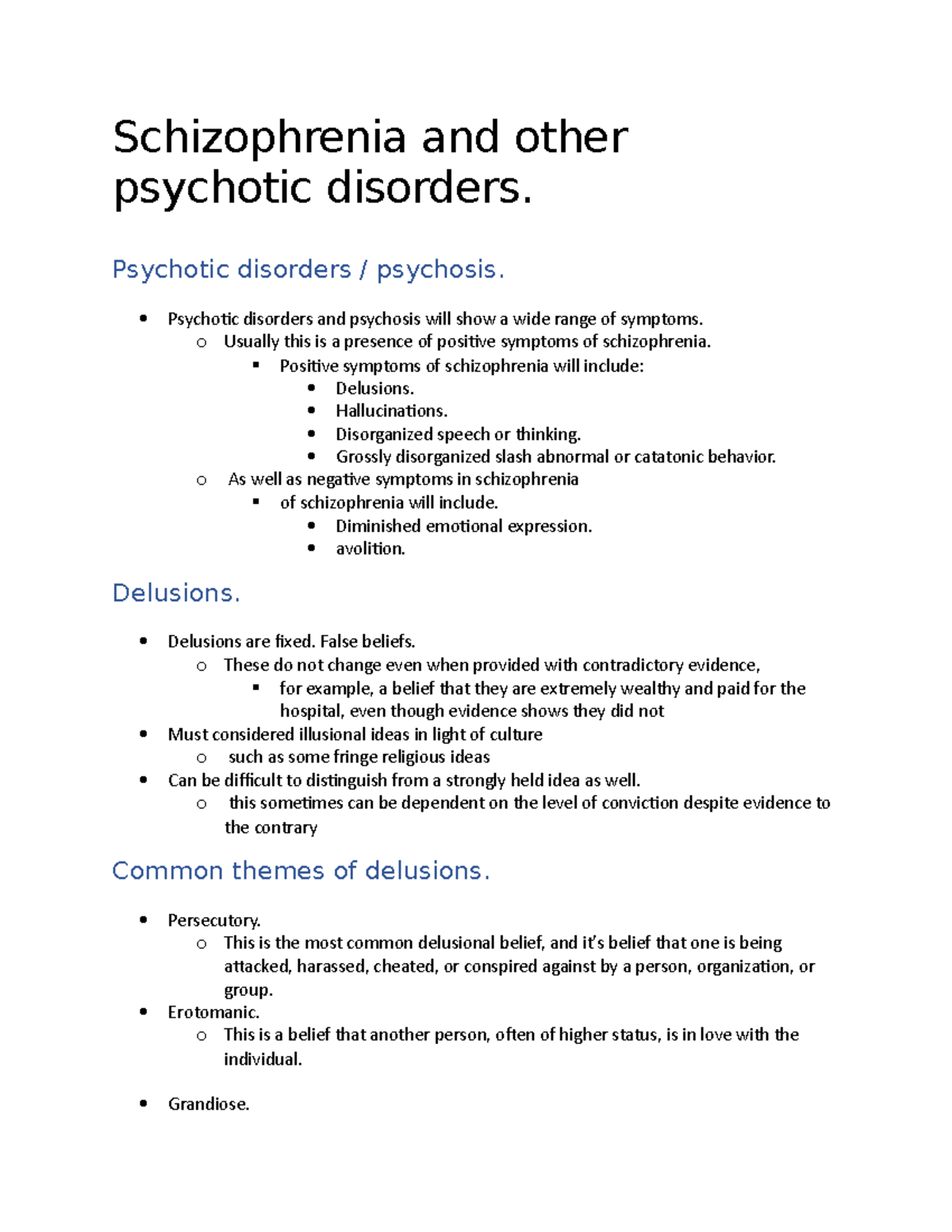 Schizophrenia and other psychotic disorders.

Psychotic disorders / psychosis.

- Psychotic disorders and psychosis will show a wide range of symptoms.
  - Usually this is a presence of positive symptoms of schizophrenia.
    - Positive symptoms of schizophrenia will include:
      - Delusions.
      - Hallucinations.
      - Disorganized speech or thinking.
      - Grossly disorganized slash abnormal or catatonic behavior.
  - As well as negative symptoms in schizophrenia
    - of schizophrenia will include.
      - Diminished emotional expression.
      - avolition.

Delusions.

- Delusions are fixed. False beliefs.
  - These do not change even when provided with contradictory evidence,
    - for example, a belief that they are extremely wealthy and paid for the hospital, even though evidence shows they did not
- Must considered illusional ideas in light of culture
  - such as some fringe religious ideas
- Can be difficult to distinguish from a strongly held idea as well.
  - this sometimes can be dependent on the level of conviction despite evidence to the contrary

Common themes of delusions.

- Persecutory.
  - This is the most common delusional belief, and it's belief that one is being attacked, harassed, cheated, or conspired against by a person, organization, or group.
- Erotomanic.
  - This is a belief that another person, often of higher status, is in love with the individual.

- Grandiose.